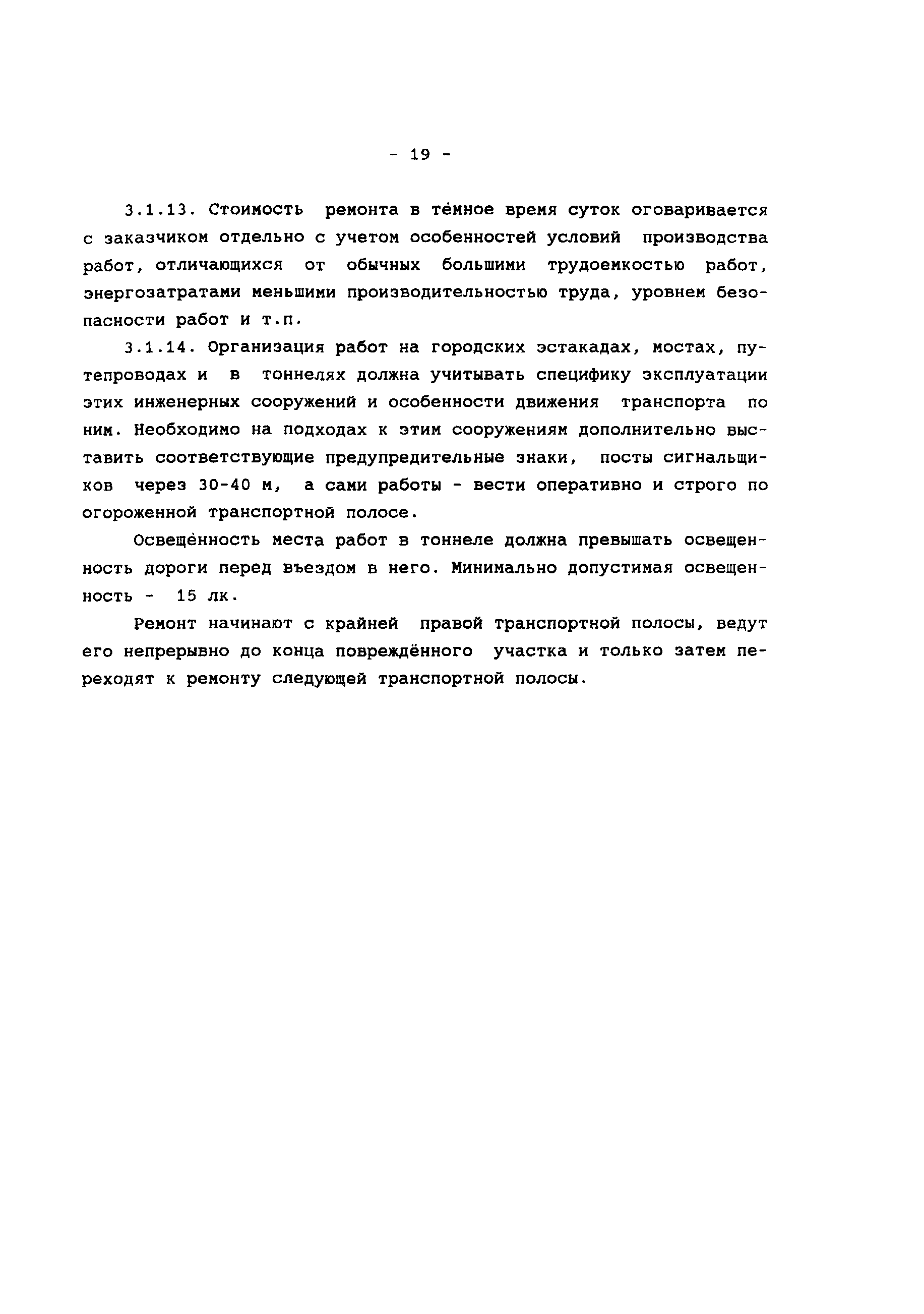 - 19 -

3.1.13. Стоимость ремонта в тёмное время суток оговаривается с заказчиком отдельно с учетом особенностей условий производства работ, отличающихся от обычных большими трудоемкостью работ, энергозатратами меньшими производительностью труда, уровнем безопасности работ и т.п.

3.1.14. Организация работ на городских эстакадах, мостах, путепроводах и в тоннелях должна учитывать специфику эксплуатации этих инженерных сооружений и особенности движения транспорта по ним. Необходимо на подходах к этим сооружениям дополнительно выставить соответствующие предупредительные знаки, посты сигнальщиков через 30-40 м, а сами работы - вести оперативно и строго по огороженной транспортной полосе.

Освещённость места работ в тоннеле должна превышать освещенность дороги перед въездом в него. Минимально допустимая освещенность - 15 лк.

Ремонт начинают с крайней правой транспортной полосы, ведут его непрерывно до конца повреждённого участка и только затем переходят к ремонту следующей транспортной полосы.